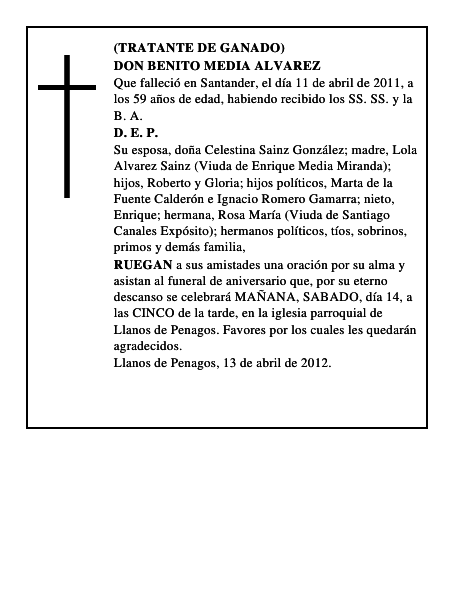 (TRATANTE DE GANADO)
DON BENITO MEDIA ALVAREZ
Que falleció en Santander, el día 11 de abril de 2011, a los 59 años de edad, habiendo recibido los SS. SS. y la B. A.
D. E. P.
Su esposa, doña Celestina Sainz González; madre, Lola Alvarez Sainz (Viuda de Enrique Media Miranda); hijos, Roberto y Gloria; hijos políticos, Marta de la Fuente Calderón e Ignacio Romero Gamarra; nieto, Enrique; hermana, Rosa María (Viuda de Santiago Canales Expósito); hermanos políticos, tíos, sobrinos, primos y demás familia,
RUEGAN a sus amistades una oración por su alma y asistan al funeral de aniversario que, por su eterno descanso se celebrará MAÑANA, SABADO, día 14, a las CINCO de la tarde, en la iglesia parroquial de Llanos de Penagos. Favores por los cuales les quedarán agradecidos.
Llanos de Penagos, 13 de abril de 2012.